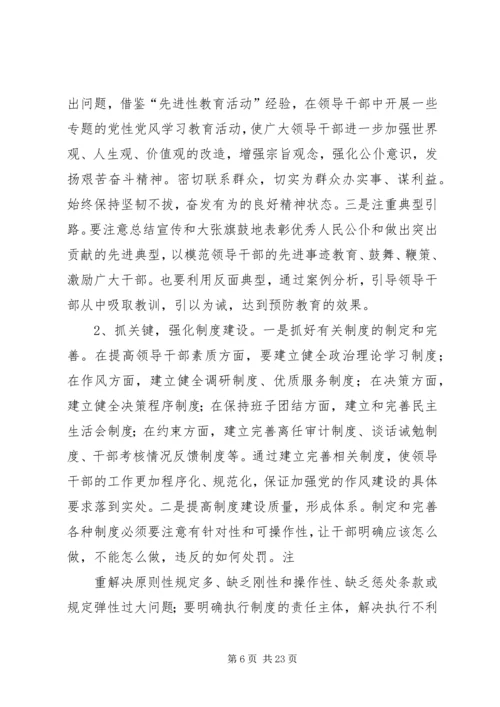 出问题，借鉴“先进性教育活动”经验，在领导干部中开展一些专题的党性党风学习教育活动，使广大领导干部进一步加强世界观、人生观、价值观的改造，增强宗旨观念，强化公仆意识，发扬艰苦奋斗精神。密切联系群众，切实为群众办实事、谋利益。始终保持坚韧不拔，奋发有为的良好精神状态。三是注重典型引路。要注意总结宣传和大张旗鼓地表彰优秀人民公仆和做出突出贡献的先进典型，以模范领导干部的先进事迹教育、鼓舞、鞭策、激励广大干部。也要利用反面典型，通过案例分析，引导领导干部从中吸取教训，引以为诫，达到预防教育的效果。

2、抓关键，强化制度建设。一是抓好有关制度的制定和完善。在提高领导干部素质方面，要建立健全政治理论学习制度；在作风方面，建立健全调研制度、优质服务制度；在决策方面，建立健全决策程序制度；在保持班子团结方面，建立和完善民主生活会制度；在约束方面，建立完善离任审计制度、谈话诫勉制度、干部考核情况反馈制度等。通过建立完善相关制度，使领导干部的工作更加程序化、规范化，保证加强党的作风建设的具体要求落到实处。二是提高制度建设质量，形成体系。制定和完善各种制度必须要注意有针对性和可操作性，让干部明确应该怎么做，不能怎么做，违反的如何处罚。注

重解决原则性规定多、缺乏刚性和操作性、缺乏惩处条款或规定弹性过大问题；要明确执行制度的责任主体，解决执行不利

第 6 页 共 23 页